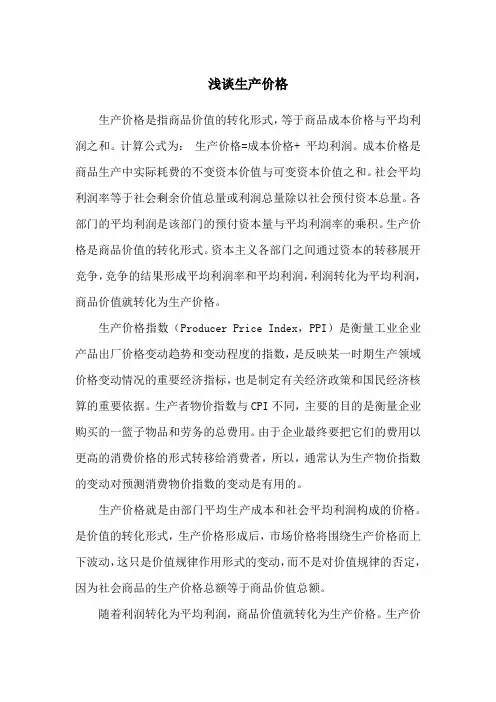 浅谈生产价格

生产价格是指商品价值的转化形式，等于商品成本价格与平均利润之和。计算公式为： 生产价格=成本价格+ 平均利润。成本价格是商品生产中实际耗费的不变资本价值与可变资本价值之和。社会平均利润率等于社会剩余价值总量或利润总量除以社会预付资本总量。各部门的平均利润是该部门的预付资本量与平均利润率的乘积。生产价格是商品价值的转化形式。资本主义各部门之间通过资本的转移展开竞争，竞争的结果形成平均利润率和平均利润，利润转化为平均利润，商品价值就转化为生产价格。

生产价格指数（Producer Price Index，PPI）是衡量工业企业产品出厂价格变动趋势和变动程度的指数，是反映某一时期生产领域价格变动情况的重要经济指标，也是制定有关经济政策和国民经济核算的重要依据。生产者物价指数与CPI不同，主要的目的是衡量企业购买的一篮子物品和劳务的总费用。由于企业最终要把它们的费用以更高的消费价格的形式转移给消费者，所以，通常认为生产物价指数的变动对预测消费物价指数的变动是有用的。

生产价格就是由部门平均生产成本和社会平均利润构成的价格。是价值的转化形式，生产价格形成后，市场价格将围绕生产价格而上下波动，这只是价值规律作用形式的变动，而不是对价值规律的否定，因为社会商品的生产价格总额等于商品价值总额。

随着利润转化为平均利润，商品价值就转化为生产价格。生产价